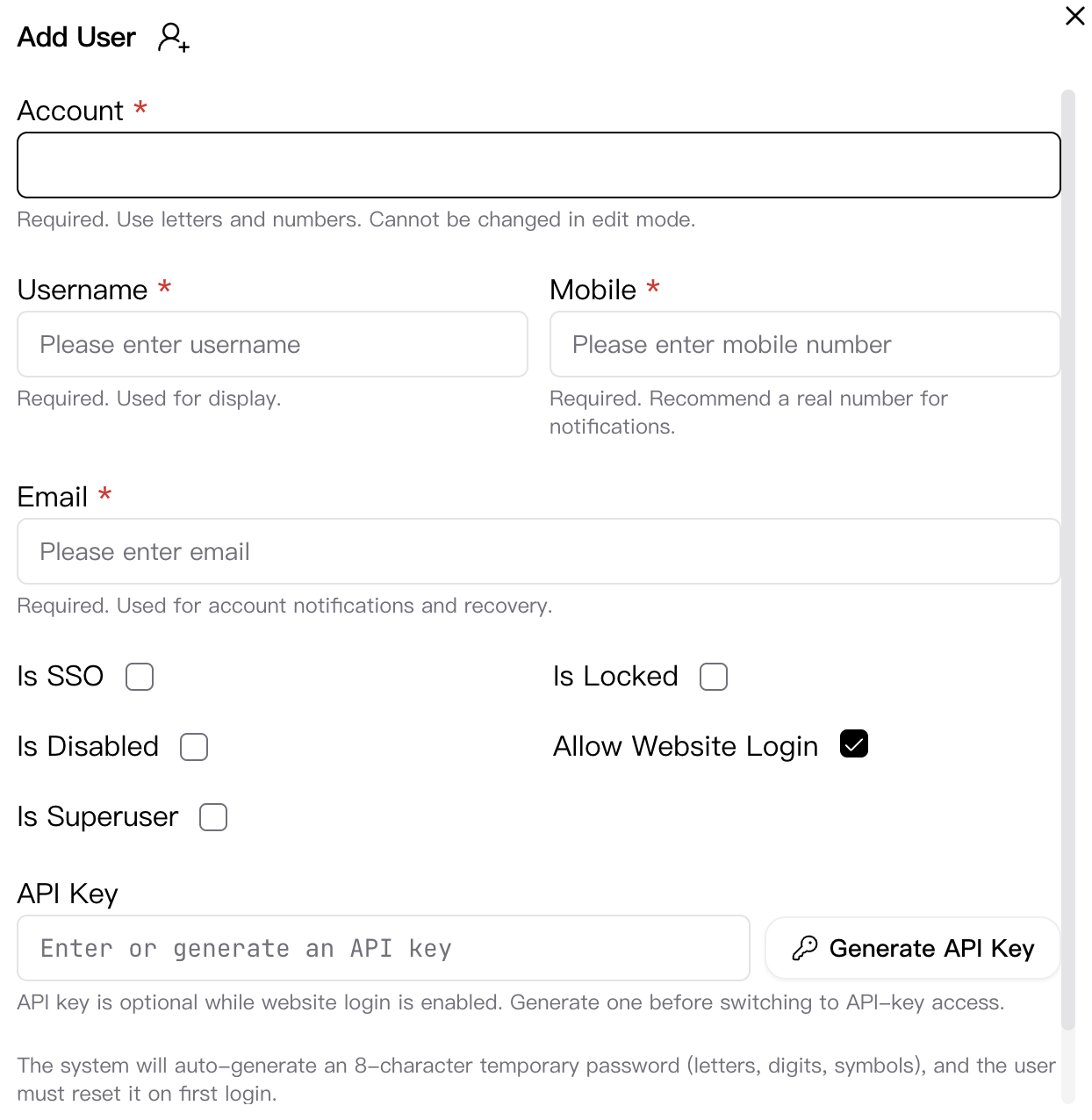 Add User

Account *

Required. Use letters and numbers. Cannot be changed in edit mode.

Username *

Please enter username

Required. Used for display.

Mobile *

Please enter mobile number

Required. Recommend a real number for notifications.

Email *

Please enter email

Required. Used for account notifications and recovery.

Is SSO

Is Locked

Is Disabled

Allow Website Login

Is Superuser

API Key

Enter or generate an API key

Generate API Key

API key is optional while website login is enabled. Generate one before switching to API-key access.

The system will auto-generate an 8-character temporary password (letters, digits, symbols), and the user must reset it on first login.